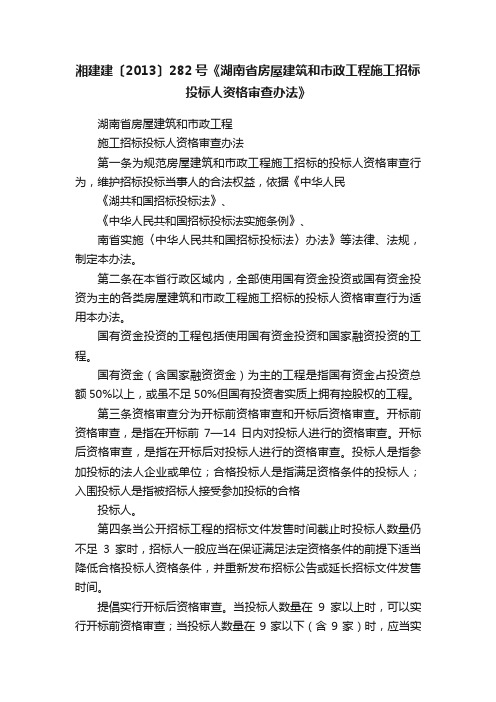 湘建建〔2013〕282号《湖南省房屋建筑和市政工程施工招标投标人资格审查办法》

湖南省房屋建筑和市政工程

施工招标投标人资格审查办法

第一条为规范房屋建筑和市政工程施工招标的投标人资格审查行为，维护招标投标当事人的合法权益，依据《中华人民

《湖共和国招标投标法》、

《中华人民共和国招标投标法实施条例》、

南省实施〈中华人民共和国招标投标法〉办法》等法律、法规，制定本办法。

第二条在本省行政区域内，全部使用国有资金投资或国有资金投资为主的各类房屋建筑和市政工程施工招标的投标人资格审查行为适用本办法。

国有资金投资的工程包括使用国有资金投资和国家融资投资的工程。

国有资金（含国家融资资金）为主的工程是指国有资金占投资总额50%以上，或虽不足50%但国有投资者实质上拥有控股权的工程。

第三条资格审查分为开标前资格审查和开标后资格审查。开标前资格审查，是指在开标前 7—14 日内对投标人进行的资格审查。开标后资格审查，是指在开标后对投标人进行的资格审查。投标人是指参加投标的法人企业或单位；合格投标人是指满足资格条件的投标人；入围投标人是指被招标人接受参加投标的合格

投标人。

第四条当公开招标工程的招标文件发售时间截止时投标人数量仍不足 3 家时，招标人一般应当在保证满足法定资格条件的前提下适当降低合格投标人资格条件，并重新发布招标公告或延长招标文件发售时间。

提倡实行开标后资格审查。当投标人数量在 9 家以上时，可以实行开标前资格审查；当投标人数量在 9 家以下（含 9 家）时，应当实